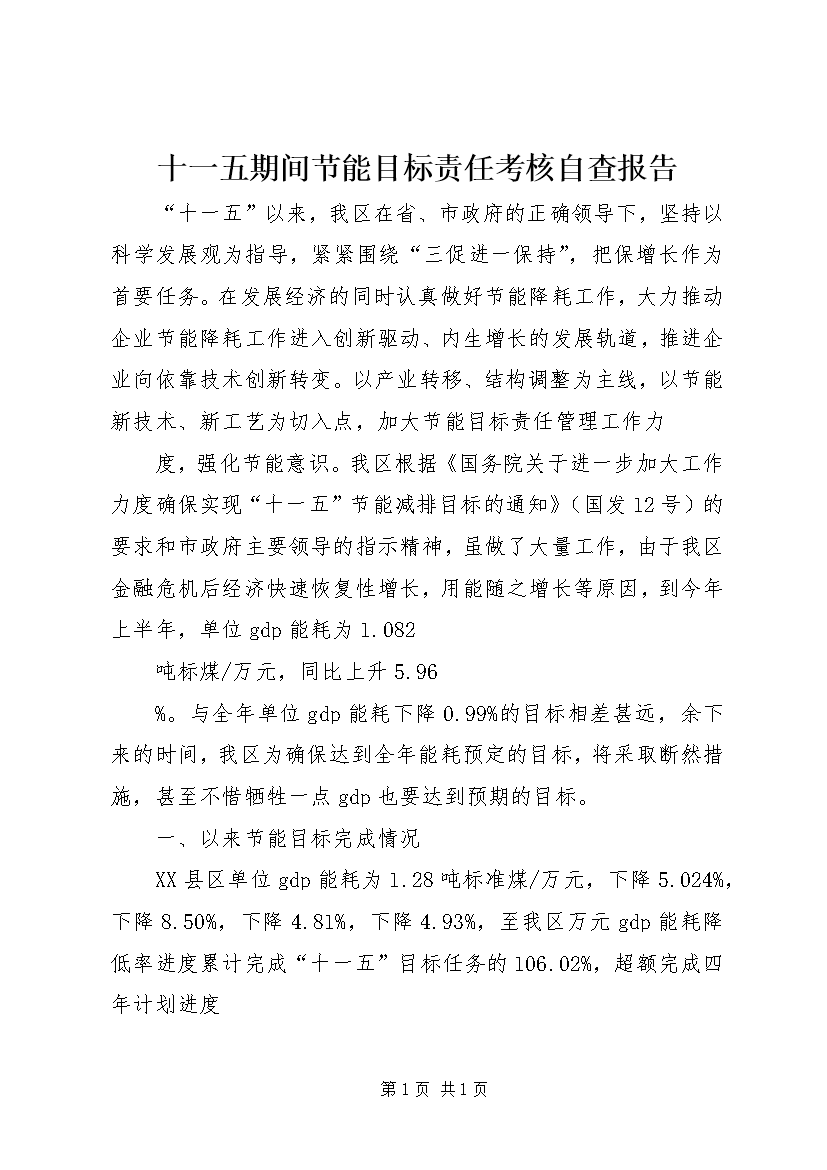 十一五期间节能目标责任考核自查报告

“十一五”以来，我区在省、市政府的正确领导下，坚持以科学发展观为指导，紧紧围绕“三促进一保持”，把保增长作为首要任务。在发展经济的同时认真做好节能降耗工作，大力推动企业节能降耗工作进入创新驱动、内生增长的发展轨道，推进企业向依靠技术创新转变。以产业转移、结构调整为主线，以节能新技术、新工艺为切入点，加大节能目标责任管理工作力

度，强化节能意识。我区根据《国务院关于进一步加大工作力度确保实现“十一五”节能减排目标的通知》（国发12号）的要求和市政府主要领导的指示精神，虽做了大量工作，由于我区金融危机后经济快速恢复性增长，用能随之增长等原因，到今年上半年，单位gdp能耗为1.082

吨标煤/万元，同比上升5.96

%。与全年单位gdp能耗下降0.99%的目标相差甚远，余下来的时间，我区为确保达到全年能耗预定的目标，将采取断然措施，甚至不惜牺牲一点gdp也要达到预期的目标。

一、以来节能目标完成情况

XX县区单位gdp能耗为1.28吨标准煤/万元，下降5.024%，下降8.50%，下降4.81%，下降4.93%，至我区万元gdp能耗降低率进度累计完成“十一五”目标任务的106.02%，超额完成四年计划进度

第1页 共1页